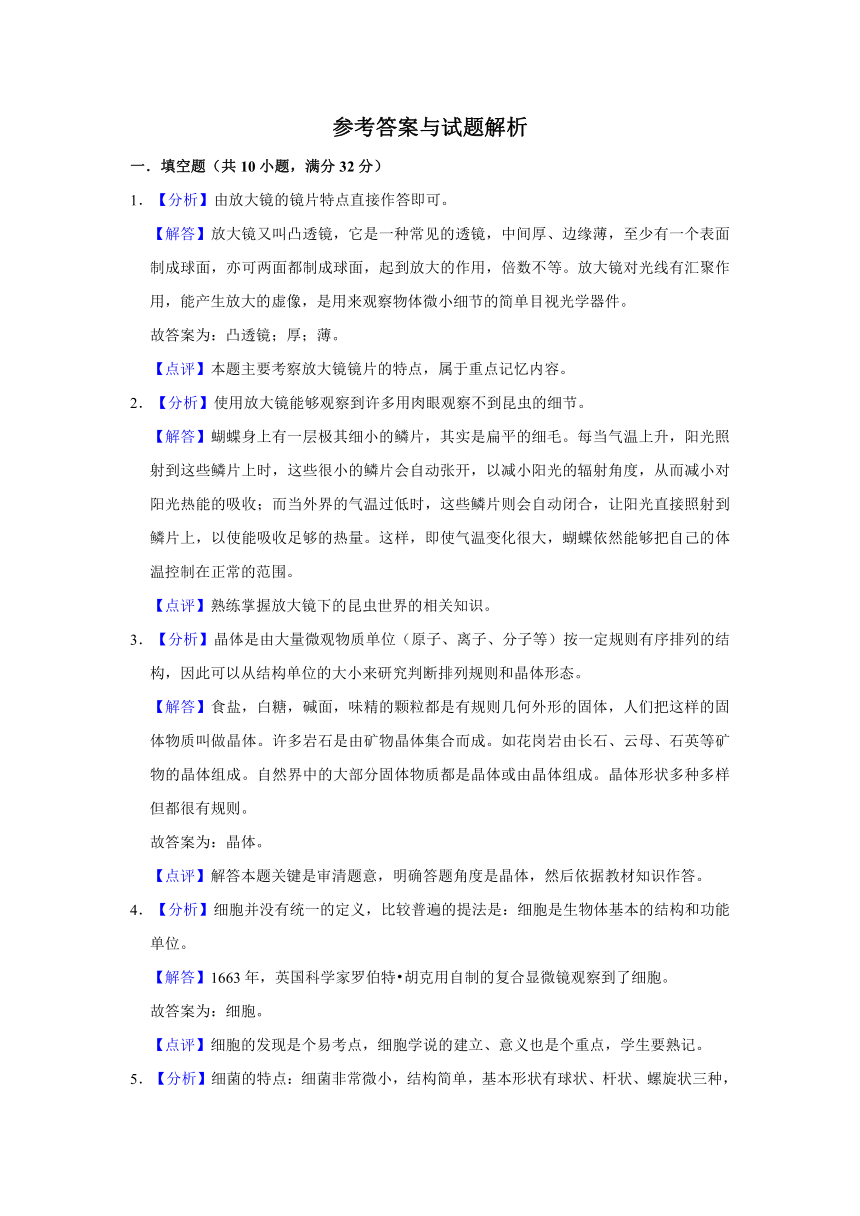 参考答案与试题解析

一．填空题（共 10 小题，满分 32 分）

1．【分析】由放大镜的镜片特点直接作答即可。

【解答】放大镜又叫凸透镜，它是一种常见的透镜，中间厚、边缘薄，至少有一个表面制成球面，亦可两面都制成球面，起到放大的作用，倍数不等。放大镜对光线有汇聚作用，能产生放大的虚像，是用来观察物体微小细节的简单目视光学器件。

故答案为：凸透镜；厚；薄。

【点评】本题主要考察放大镜镜片的特点，属于重点记忆内容。

2．【分析】使用放大镜能够观察到许多用肉眼观察不到昆虫的细节。

【解答】蝴蝶身上有一层极其细小的鳞片，其实是扁平的细毛。每当气温上升，阳光照射到这些鳞片上时，这些很小的鳞片会自动张开，以减小阳光的辐射角度，从而减小对阳光热能的吸收；而当外界的气温过低时，这些鳞片则会自动闭合，让阳光直接照射到鳞片上，以使能吸收足够的热量。这样，即使气温变化很大，蝴蝶依然能够把自己的体温控制在正常的范围。

【点评】熟练掌握放大镜下的昆虫世界的相关知识。

3．【分析】晶体是由大量微观物质单位（原子、离子、分子等）按一定规则有序排列的结构，因此可以从结构单位的大小来研究判断排列规则和晶体形态。

【解答】食盐，白糖，碱面，味精的颗粒都是有规则几何外形的固体，人们把这样的固体物质叫做晶体。许多岩石是由矿物晶体集合而成。如花岗岩由长石、云母、石英等矿物的晶体组成。自然界中的大部分固体物质都是晶体或由晶体组成。晶体形状多种多样但都很有规则。

故答案为：晶体。

【点评】解答本题关键是审清题意，明确答题角度是晶体，然后依据教材知识作答。

4．【分析】细胞并没有统一的定义，比较普遍的提法是：细胞是生物体基本的结构和功能单位。

【解答】1663 年，英国科学家罗伯特•胡克用自制的复合显微镜观察到了细胞。

故答案为：细胞。

【点评】细胞的发现是个易考点，细胞学说的建立、意义也是个重点，学生要熟记。

5．【分析】细菌的特点：细菌非常微小，结构简单，基本形状有球状、杆状、螺旋状三种，